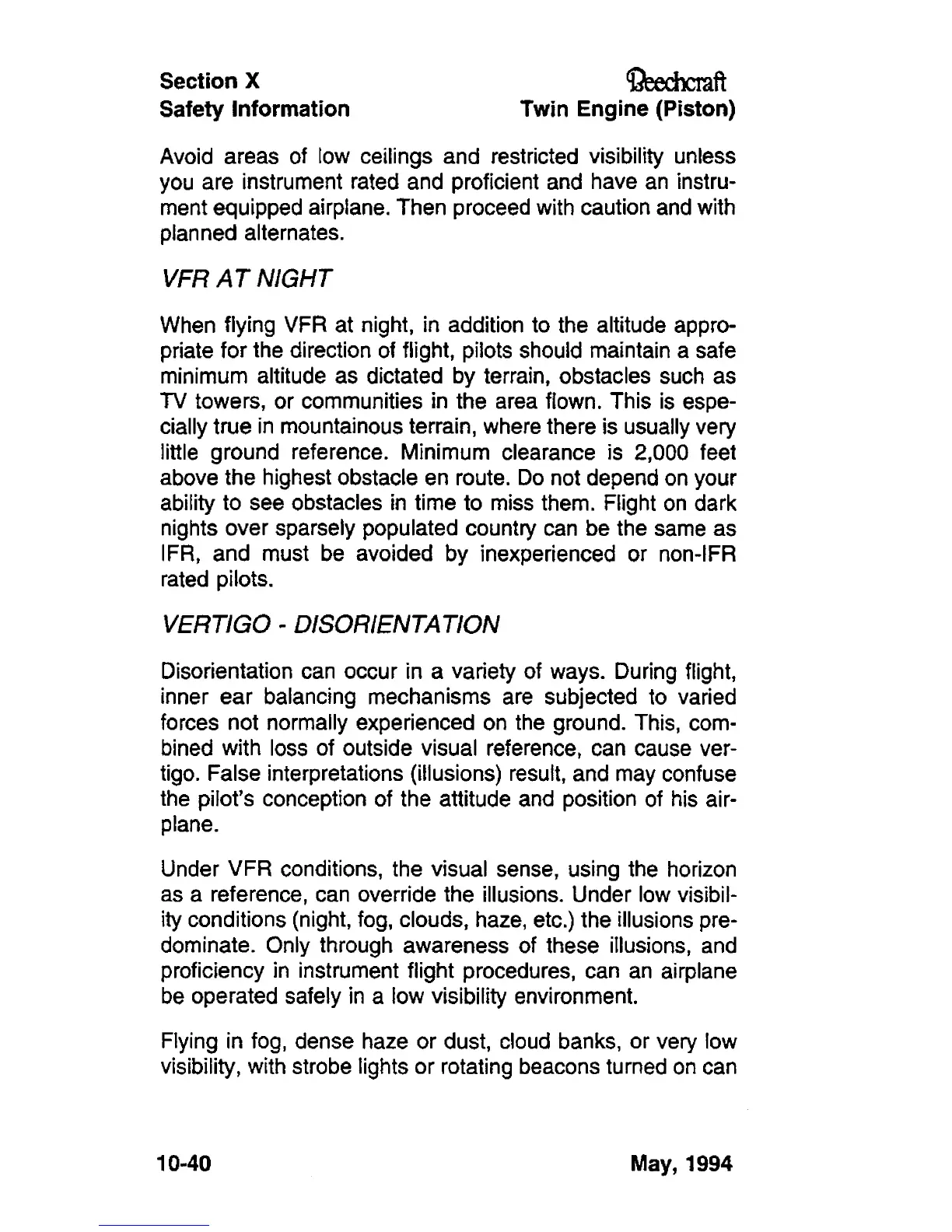 Section X
Safety Information

Beechcraft
Twin Engine (Piston)

Avoid areas of low ceilings and restricted visibility unless you are instrument rated and proficient and have an instrument equipped airplane. Then proceed with caution and with planned alternates.

VFR AT NIGHT

When flying VFR at night, in addition to the altitude appropriate for the direction of flight, pilots should maintain a safe minimum altitude as dictated by terrain, obstacles such as TV towers, or communities in the area flown. This is especially true in mountainous terrain, where there is usually very little ground reference. Minimum clearance is 2,000 feet above the highest obstacle en route. Do not depend on your ability to see obstacles in time to miss them. Flight on dark nights over sparsely populated country can be the same as IFR, and must be avoided by inexperienced or non-IFR rated pilots.

VERTIGO - DISORIENTATION

Disorientation can occur in a variety of ways. During flight, inner ear balancing mechanisms are subjected to varied forces not normally experienced on the ground. This, combined with loss of outside visual reference, can cause vertigo. False interpretations (illusions) result, and may confuse the pilot's conception of the attitude and position of his airplane.

Under VFR conditions, the visual sense, using the horizon as a reference, can override the illusions. Under low visibility conditions (night, fog, clouds, haze, etc.) the illusions predominate. Only through awareness of these illusions, and proficiency in instrument flight procedures, can an airplane be operated safely in a low visibility environment.

Flying in fog, dense haze or dust, cloud banks, or very low visibility, with strobe lights or rotating beacons turned on can

10-40

May, 1994